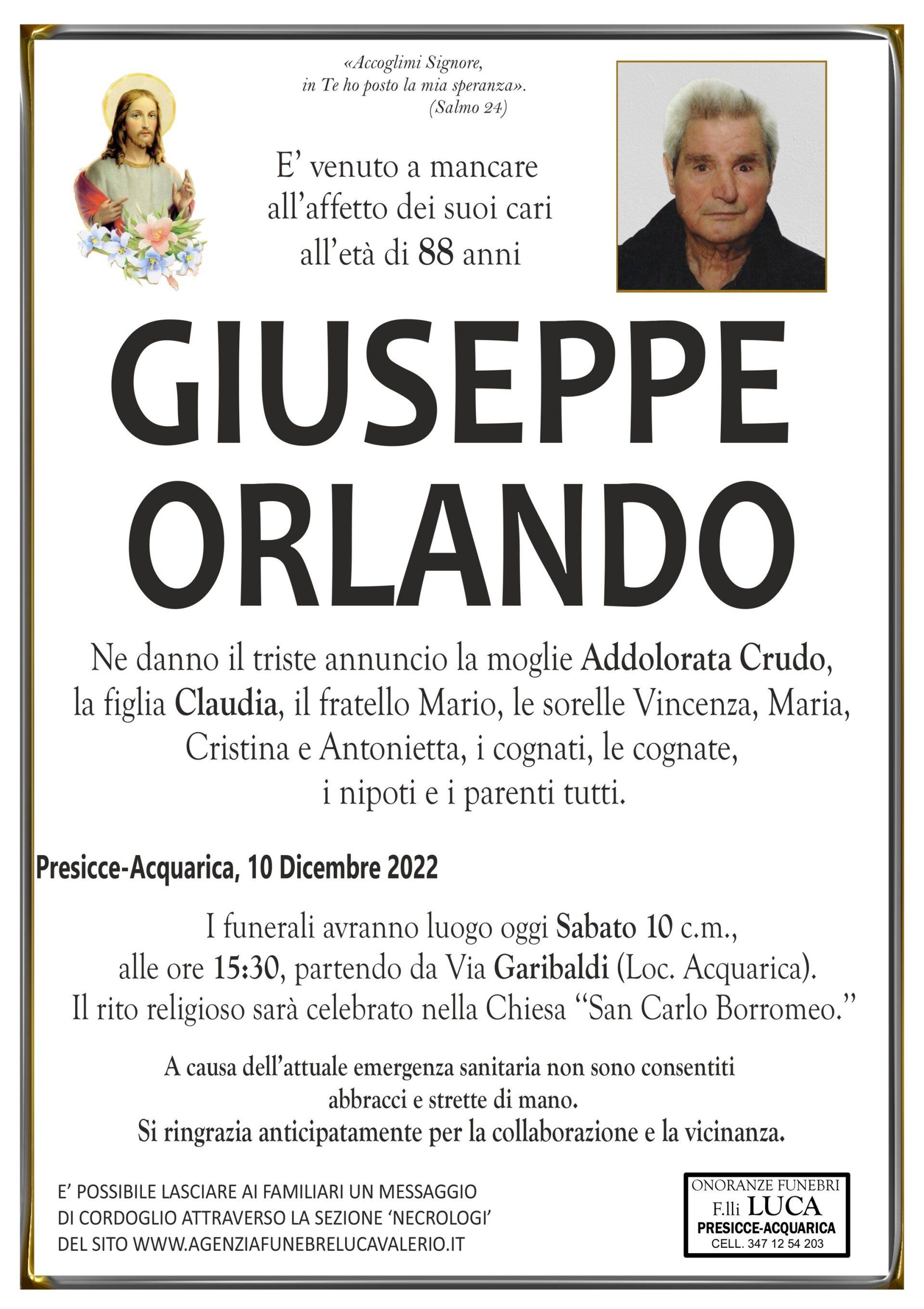 «Accoglimi Signore, in Te ho posto la mia speranza». (Salmo 24)

E' venuto a mancare all'affetto dei suoi cari all'età di 88 anni

GIUSEPPE ORLANDO

Ne danno il triste annuncio la moglie Addolorata Crudo, la figlia Claudia, il fratello Mario, le sorelle Vincenza, Maria, Cristina e Antonietta, i cognati, le cognate, i nipoti e i parenti tutti.

Presicce-Acquarica, 10 Dicembre 2022

I funerali avranno luogo oggi Sabato 10 c.m., alle ore 15:30, partendo da Via Garibaldi (Loc. Acquarica). Il rito religioso sarà celebrato nella Chiesa "San Carlo Borromeo."

A causa dell'attuale emergenza sanitaria non sono consentiti abbracci e strette di mano.
Si ringrazia anticipatamente per la collaborazione e la vicinanza.

E' POSSIBILE LASCIARE AI FAMILIARI UN MESSAGGIO DI CORDOGLIO ATTRAVERSO LA SEZIONE 'NECROLOGI' DEL SITO WWW.AGENZIAFUNEBRELUCAVALERIO.IT

ONORANZE FUNEBRI
F.lli LUCA
PRESICCE-ACQUARICA
CELL. 347 12 54 203